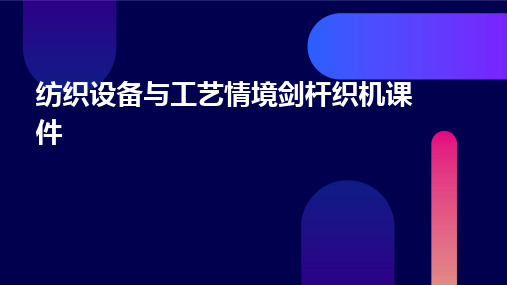 纺织设备与工艺情境剑杆织机课件